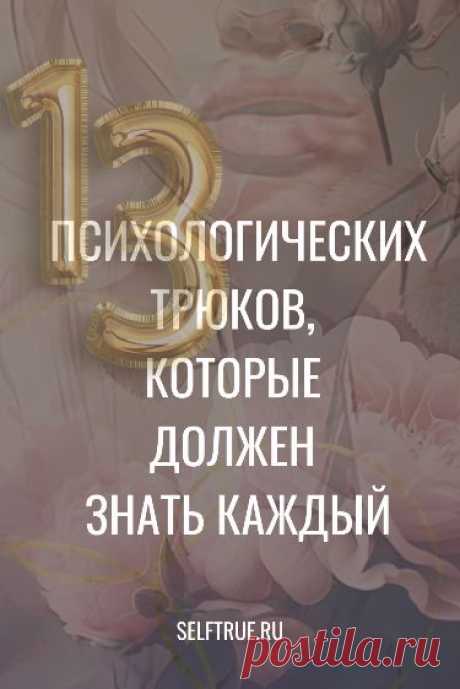 13

ПСИХОЛОГИЧЕСКИХ ТРЮКОВ, КОТОРЫЕ ДОЛЖЕН ЗНАТЬ КАЖДЫЙ

SELFTRUE.RU

postila.ru